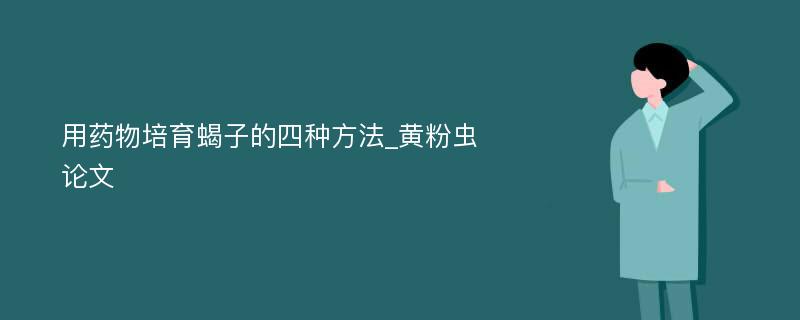 用药物培育蝎子的四种方法_黄粉虫论文